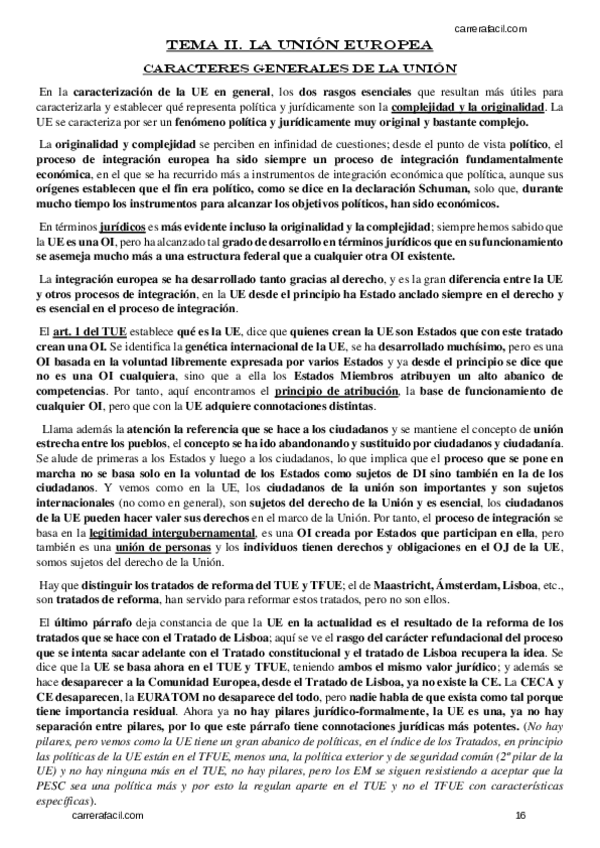 carrerafacil.com

TEMA II. LA UNIÓN EUROPEA

CARACTERES GENERALES DE LA UNIÓN

En la caracterización de la UE en general, los dos rasgos esenciales que resultan más útiles para caracterizarla y establecer qué representa política y jurídicamente son la complejidad y la originalidad. La UE se caracteriza por ser un fenómeno política y jurídicamente muy original y bastante complejo.

La originalidad y complejidad se perciben en infinidad de cuestiones; desde el punto de vista político, el proceso de integración europea ha sido siempre un proceso de integración fundamentalmente económica, en el que se ha recurrido más a instrumentos de integración económica que política, aunque sus orígenes establecen que el fin era político, como se dice en la declaración Schuman, solo que, durante mucho tiempo los instrumentos para alcanzar los objetivos políticos, han sido económicos.

En términos jurídicos es más evidente incluso la originalidad y la complejidad; siempre hemos sabido que la UE es una OI, pero ha alcanzado tal grado de desarrollo en términos jurídicos que en su funcionamiento se asemeja mucho más a una estructura federal que a cualquier otra OI existente.

La integración europea se ha desarrollado tanto gracias al derecho, y es la gran diferencia entre la UE y otros procesos de integración, en la UE desde el principio ha Estado anclado siempre en el derecho y es esencial en el proceso de integración.

El art. 1 del TUE establece qué es la UE, dice que quienes crean la UE son Estados que con este tratado crean una OI. Se identifica la genética internacional de la UE, se ha desarrollado muchísimo, pero es una OI basada en la voluntad libremente expresada por varios Estados y ya desde el principio se dice que no es una OI cualquiera, sino que a ella los Estados Miembros atribuyen un alto abanico de competencias. Por tanto, aquí encontramos el principio de atribución, la base de funcionamiento de cualquier OI, pero que con la UE adquiere connotaciones distintas.

Llama además la atención la referencia que se hace a los ciudadanos y se mantiene el concepto de unión estrecha entre los pueblos, el concepto se ha ido abandonando y sustituido por ciudadanos y ciudadanía. Se alude de primeras a los Estados y luego a los ciudadanos, lo que implica que el proceso que se pone en marcha no se basa solo en la voluntad de los Estados como sujetos de DI sino también en la de los ciudadanos. Y vemos como en la UE, los ciudadanos de la unión son importantes y son sujetos internacionales (no como en general), son sujetos del derecho de la Unión y es esencial, los ciudadanos de la UE pueden hacer valer sus derechos en el marco de la Unión. Por tanto, el proceso de integración se basa en la legitimidad intergubernamental, es una OI creada por Estados que participan en ella, pero también es una unión de personas y los individuos tienen derechos y obligaciones en el OJ de la UE, somos sujetos del derecho de la Unión.

Hay que distinguir los tratados de reforma del TUE y TFUE; el de Maastricht, Ámsterdam, Lisboa, etc., son tratados de reforma, han servido para reformar estos tratados, pero no son ellos.

El último párrafo deja constancia de que la UE en la actualidad es el resultado de la reforma de los tratados que se hace con el Tratado de Lisboa; aquí se ve el rasgo del carácter refundacional del proceso que se intenta sacar adelante con el Tratado constitucional y el tratado de Lisboa recupera la idea. Se dice que la UE se basa ahora en el TUE y TFUE, teniendo ambos el mismo valor jurídico; y además se hace desaparecer a la Comunidad Europea, desde el Tratado de Lisboa, ya no existe la CE. La CECA y CE desaparecen, la EURATOM no desaparece del todo, pero nadie habla de que exista como tal porque tiene importancia residual. Ahora ya no hay pilares jurídico-formalmente, la UE es una, ya no hay separación entre pilares, por lo que este párrafo tiene connotaciones jurídicas más potentes. (No hay pilares, pero vemos como la UE tiene un gran abanico de políticas, en el índice de los Tratados, en principio las políticas de la UE están en el TFUE, menos una, la política exterior y de seguridad común (2º pilar de la UE) y no hay ninguna más en el TUE, no hay pilares, pero los EM se siguen resistiendo a aceptar que la PESC sea una política más y por esto la regulan aparte en el TUE y no el TFUE con características específicas).

carrerafacil.com 16